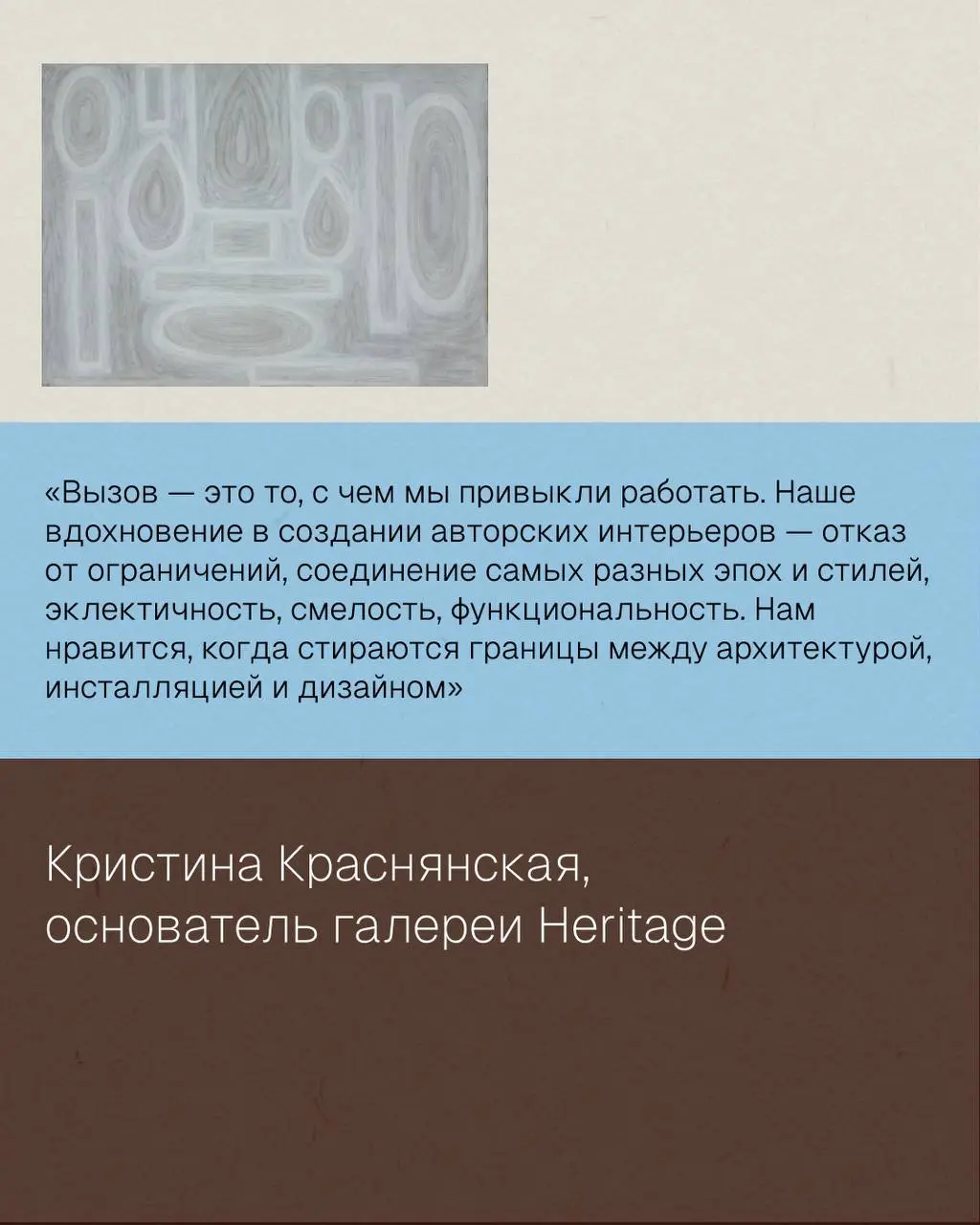 «Вызов — это то, с чем мы привыкли работать. Наше вдохновение в создании авторских интерьеров — отказ от ограничений, соединение самых разных эпох и стилей, эклектичность, смелость, функциональность. Нам нравится, когда стираются границы между архитектурой, инсталляцией и дизайном»

Кристина Краснянская, основатель галереи Heritage